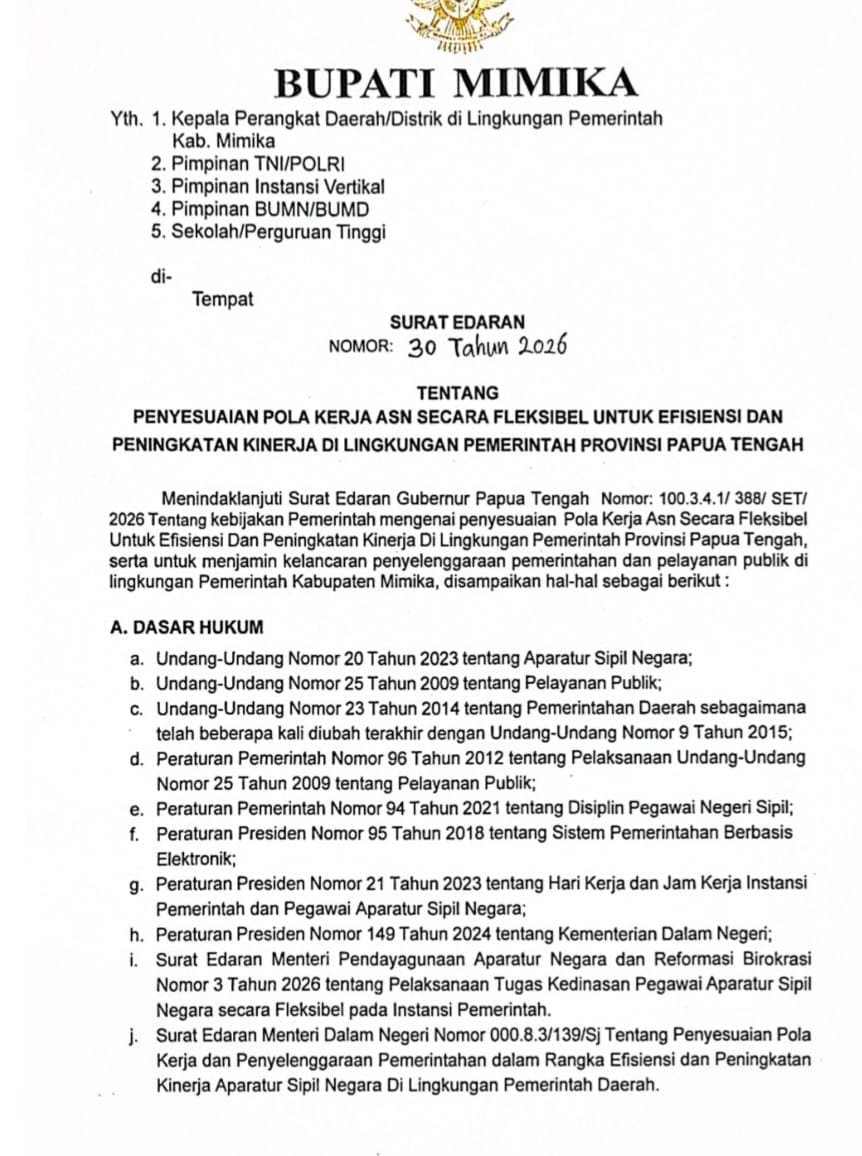 BUPATI MIMIKA

Yth. 1. Kepala Perangkat Daerah/Distrik di Lingkungan Pemerintah Kab. Mimika
2. Pimpinan TNI/POLRI
3. Pimpinan Instansi Vertikal
4. Pimpinan BUMN/BUMD
5. Sekolah/Perguruan Tinggi

di-
Tempat

SURAT EDARAN
NOMOR: 30 Tahun 2026

TENTANG
PENYESUAIAN POLA KERJA ASN SECARA FLEKSIBEL UNTUK EFISIENSI DAN PENINGKATAN KINERJA DI LINGKUNGAN PEMERINTAH PROVINSI PAPUA TENGAH

Menindaklanjuti Surat Edaran Gubernur Papua Tengah Nomor: 100.3.4.1/ 388/ SET/ 2026 Tentang kebijakan Pemerintah mengenai penyesuaian Pola Kerja Asn Secara Fleksibel Untuk Efisiensi Dan Peningkatan Kinerja Di Lingkungan Pemerintah Provinsi Papua Tengah, serta untuk menjamin kelancaran penyelenggaraan pemerintahan dan pelayanan publik di lingkungan Pemerintah Kabupaten Mimika, disampaikan hal-hal sebagai berikut :

A. DASAR HUKUM
a. Undang-Undang Nomor 20 Tahun 2023 tentang Aparatur Sipil Negara;
b. Undang-Undang Nomor 25 Tahun 2009 tentang Pelayanan Publik;
c. Undang-Undang Nomor 23 Tahun 2014 tentang Pemerintahan Daerah sebagaimana telah beberapa kali diubah terakhir dengan Undang-Undang Nomor 9 Tahun 2015;
d. Peraturan Pemerintah Nomor 96 Tahun 2012 tentang Pelaksanaan Undang-Undang Nomor 25 Tahun 2009 tentang Pelayanan Publik;
e. Peraturan Pemerintah Nomor 94 Tahun 2021 tentang Disiplin Pegawai Negeri Sipil;
f. Peraturan Presiden Nomor 95 Tahun 2018 tentang Sistem Pemerintahan Berbasis Elektronik;
g. Peraturan Presiden Nomor 21 Tahun 2023 tentang Hari Kerja dan Jam Kerja Instansi Pemerintah dan Pegawai Aparatur Sipil Negara;
h. Peraturan Presiden Nomor 149 Tahun 2024 tentang Kementerian Dalam Negeri;
i. Surat Edaran Menteri Pendayagunaan Aparatur Negara dan Reformasi Birokrasi Nomor 3 Tahun 2026 tentang Pelaksanaan Tugas Kedinasan Pegawai Aparatur Sipil Negara secara Fleksibel pada Instansi Pemerintah.
j. Surat Edaran Menteri Dalam Negeri Nomor 000.8.3/139/Sj Tentang Penyesuaian Pola Kerja dan Penyelenggaraan Pemerintahan dalam Rangka Efisiensi dan Peningkatan Kinerja Aparatur Sipil Negara Di Lingkungan Pemerintah Daerah.